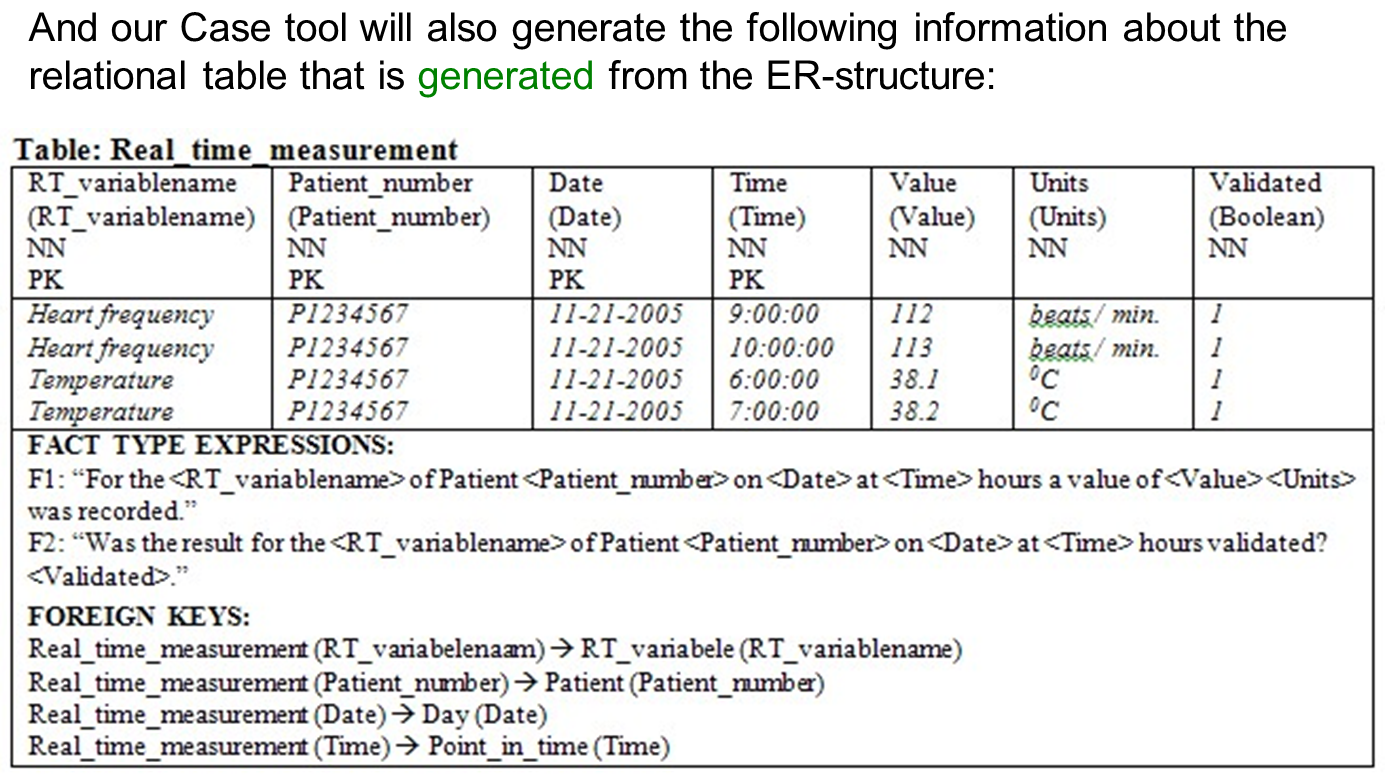 And our Case tool will also generate the following information about the relational table that is generated from the ER-structure:

Table: Real_time_measurement

| RT_variablename (RT_variablename) NN PK | Patient_number (Patient_number) NN PK | Date (Date) NN PK | Time (Time) NN PK | Value (Value) NN | Units (Units) NN | Validated (Boolean) NN |
|---|---|---|---|---|---|---|
| Heart frequency | P1234567 | 11-21-2005 | 9:00:00 | 112 | beats / min. | 1 |
| Heart frequency | P1234567 | 11-21-2005 | 10:00:00 | 113 | beats / min. | 1 |
| Temperature | P1234567 | 11-21-2005 | 6:00:00 | 38.1 | $^0C$ | 1 |
| Temperature | P1234567 | 11-21-2005 | 7:00:00 | 38.2 | $^0C$ | 1 |

FACT TYPE EXPRESSIONS:
F1: “For the <RT_variablename> of Patient <Patient_number> on <Date> at <Time> hours a value of <Value> <Units> was recorded.”
F2: “Was the result for the <RT_variablename> of Patient <Patient_number> on <Date> at <Time> hours validated? <Validated>.”

FOREIGN KEYS:
Real_time_measurement (RT_variabelenaam) → RT_variabele (RT_variablename)
Real_time_measurement (Patient_number) → Patient (Patient_number)
Real_time_measurement (Date) → Day (Date)
Real_time_measurement (Time) → Point_in_time (Time)